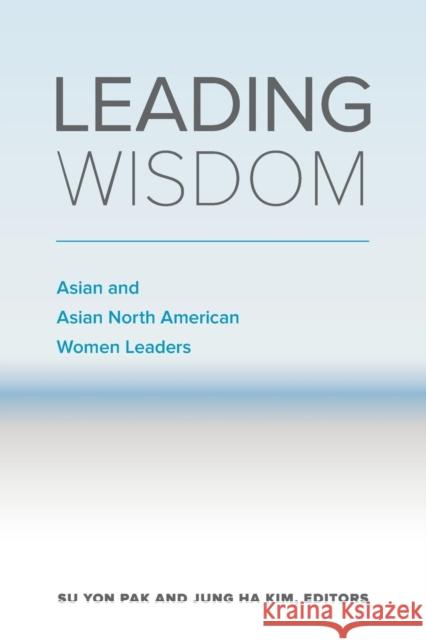 LEADING
WISDOM

Asian and
Asian North American
Women Leaders

SU YON PAK AND JUNG HA KIM, EDITORS